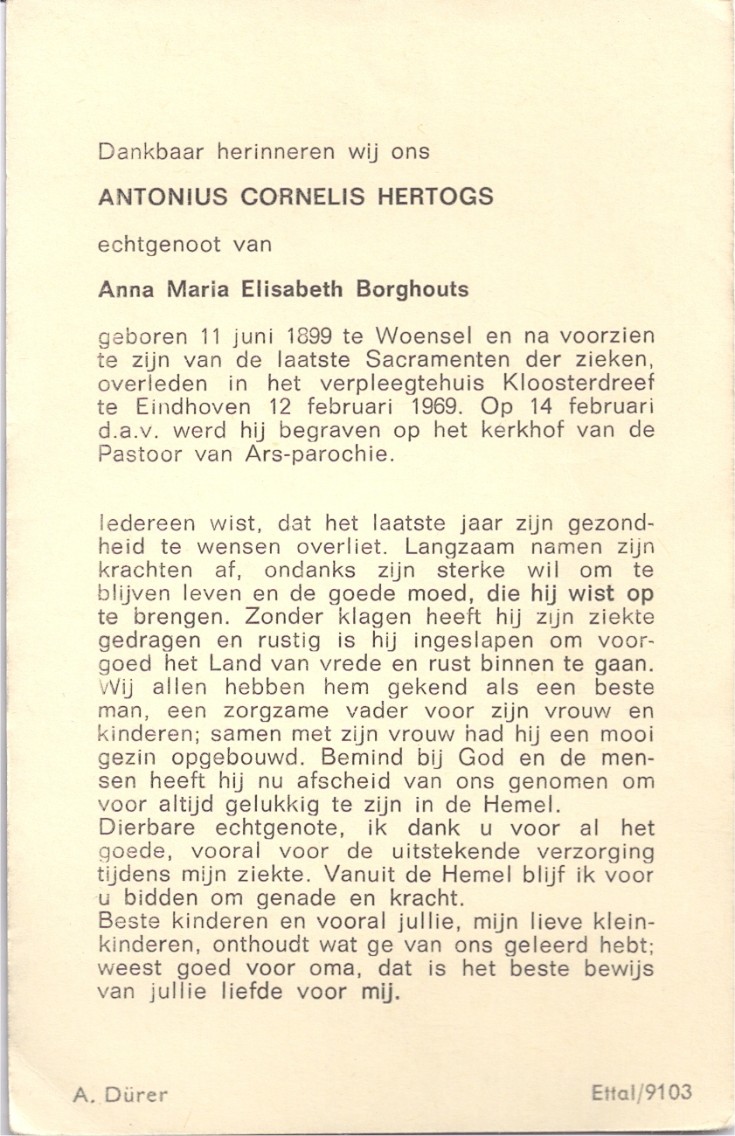 Dankbaar herinneren wij ons

ANTONIUS CORNELIS HERTOGS

echtgenoot van

Anna Maria Elisabeth Borghouts

geboren 11 juni 1899 te Woensel en na voorzien te zijn van de laatste Sacramenten der zieken, overleden in het verpleegtehuis Kloosterdreef te Eindhoven 12 februari 1969. Op 14 februari d.a.v. werd hij begraven op het kerkhof van de Pastoor van Ars-parochie.

Iedereen wist, dat het laatste jaar zijn gezondheid te wensen overliet. Langzaam namen zijn krachten af, ondanks zijn sterke wil om te blijven leven en de goede moed, die hij wist op te brengen. Zonder klagen heeft hij zijn ziekte gedragen en rustig is hij ingeslapen om voorgoed het Land van vrede en rust binnen te gaan. Wij allen hebben hem gekend als een beste man, een zorgzame vader voor zijn vrouw en kinderen; samen met zijn vrouw had hij een mooi gezin opgebouwd. Bemind bij God en de mensen heeft hij nu afscheid van ons genomen om voor altijd gelukkig te zijn in de Hemel.
Dierbare echtgenote, ik dank u voor al het goede, vooral voor de uitstekende verzorging tijdens mijn ziekte. Vanuit de Hemel blijf ik voor u bidden om genade en kracht.
Beste kinderen en vooral jullie, mijn lieve kleinkinderen, onthoudt wat ge van ons geleerd hebt; weest goed voor oma, dat is het beste bewijs van jullie liefde voor mij.

A. Dürer

Ettal/9103